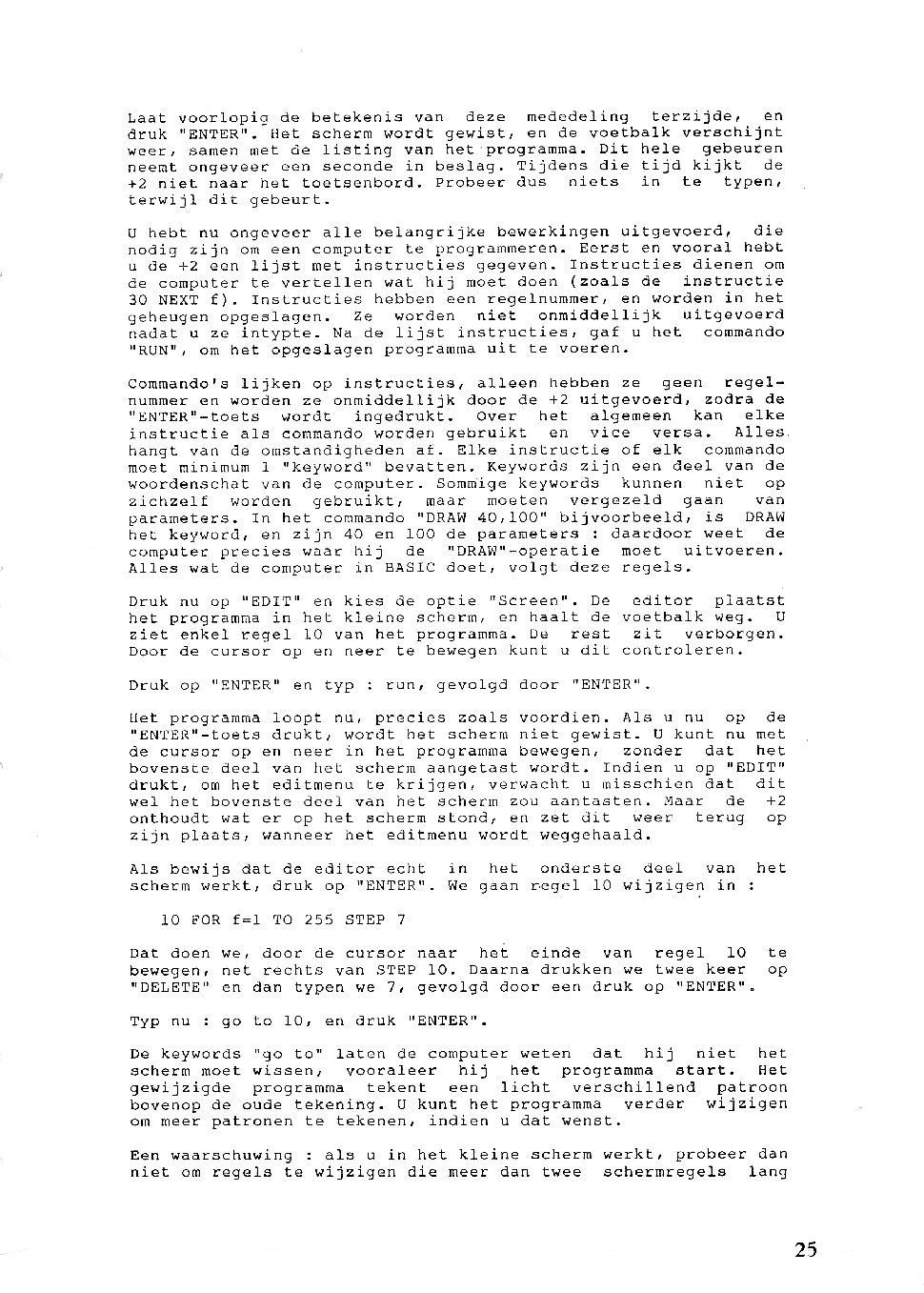 Laat voorlopig de betekenis van deze mededeling terzijde, en druk "ENTER". Het scherm wordt gewist, en de voetbalk verschijnt weer, samen met de listing van het programma. Dit hele gebeuren neemt ongeveer een seconde in beslag. Tijdens die tijd kijkt de +2 niet naar het toetsenbord. Probeer dus niets in te typen, terwijl dit gebeurt.

U hebt nu ongeveer alle belangrijke bewerkingen uitgevoerd, die nodig zijn om een computer te programmeren. Eerst en vooral hebt u de +2 een lijst met instructies gegeven. Instructies dienen om de computer te vertellen wat hij moet doen (zoals de instructie 30 NEXT f). Instructies hebben een regelnummer, en worden in het geheugen opgeslagen. Ze worden niet onmiddellijk uitgevoerd nadat u ze intypte. Na de lijst instructies, gaf u het commando "RUN", om het opgeslagen programma uit te voeren.

Commando's lijken op instructies, alleen hebben ze geen regelnummer en worden ze onmiddellijk door de +2 uitgevoerd, zodra de "ENTER"-toets wordt ingedrukt. Over het algemeen kan elke instructie als commando worden gebruikt en vice versa. Alles hangt van de omstandigheden af. Elke instructie of elk commando moet minimum 1 "keyword" bevatten. Keywords zijn een deel van de woordenschat van de computer. Sommige keywords kunnen niet op zichzelf worden gebruikt, maar moeten vergezeld gaan van parameters. In het commando "DRAW 40,100" bijvoorbeeld, is DRAW het keyword, en zijn 40 en 100 de parameters : daardoor weet de computer precies waar hij de "DRAW"-operatie moet uitvoeren. Alles wat de computer in BASIC doet, volgt deze regels.

Druk nu op "EDIT" en kies de optie "Screen". De editor plaatst het programma in het kleine scherm, en haalt de voetbalk weg. U ziet enkel regel 10 van het programma. De rest zit verborgen. Door de cursor op en neer te bewegen kunt u dit controleren.

Druk op "ENTER" en typ : run, gevolgd door "ENTER".

Het programma loopt nu, precies zoals voordien. Als u nu op de "ENTER"-toets drukt, wordt het scherm niet gewist. U kunt nu met de cursor op en neer in het programma bewegen, zonder dat het bovenste deel van het scherm aangetast wordt. Indien u op "EDIT" drukt, om het editmenu te krijgen, verwacht u misschien dat dit wel het bovenste deel van het scherm zou aantasten. Maar de +2 onthoudt wat er op het scherm stond, en zet dit weer terug op zijn plaats, wanneer het editmenu wordt weggehaald.

Als bewijs dat de editor echt in het onderste deel van het scherm werkt, druk op "ENTER". We gaan regel 10 wijzigen in :

10 FOR f=1 TO 255 STEP 7

Dat doen we, door de cursor naar het einde van regel 10 te bewegen, net rechts van STEP 10. Daarna drukken we twee keer op "DELETE" en dan typen we 7, gevolgd door een druk op "ENTER".

Typ nu : go to 10, en druk "ENTER".

De keywords "go to" laten de computer weten dat hij niet het scherm moet wissen, vooraleer hij het programma start. Het gewijzigde programma tekent een licht verschillend patroon bovenop de oude tekening. U kunt het programma verder wijzigen om meer patronen te tekenen, indien u dat wenst.

Een waarschuwing : als u in het kleine scherm werkt, probeer dan niet om regels te wijzigen die meer dan twee schermregels lang

25